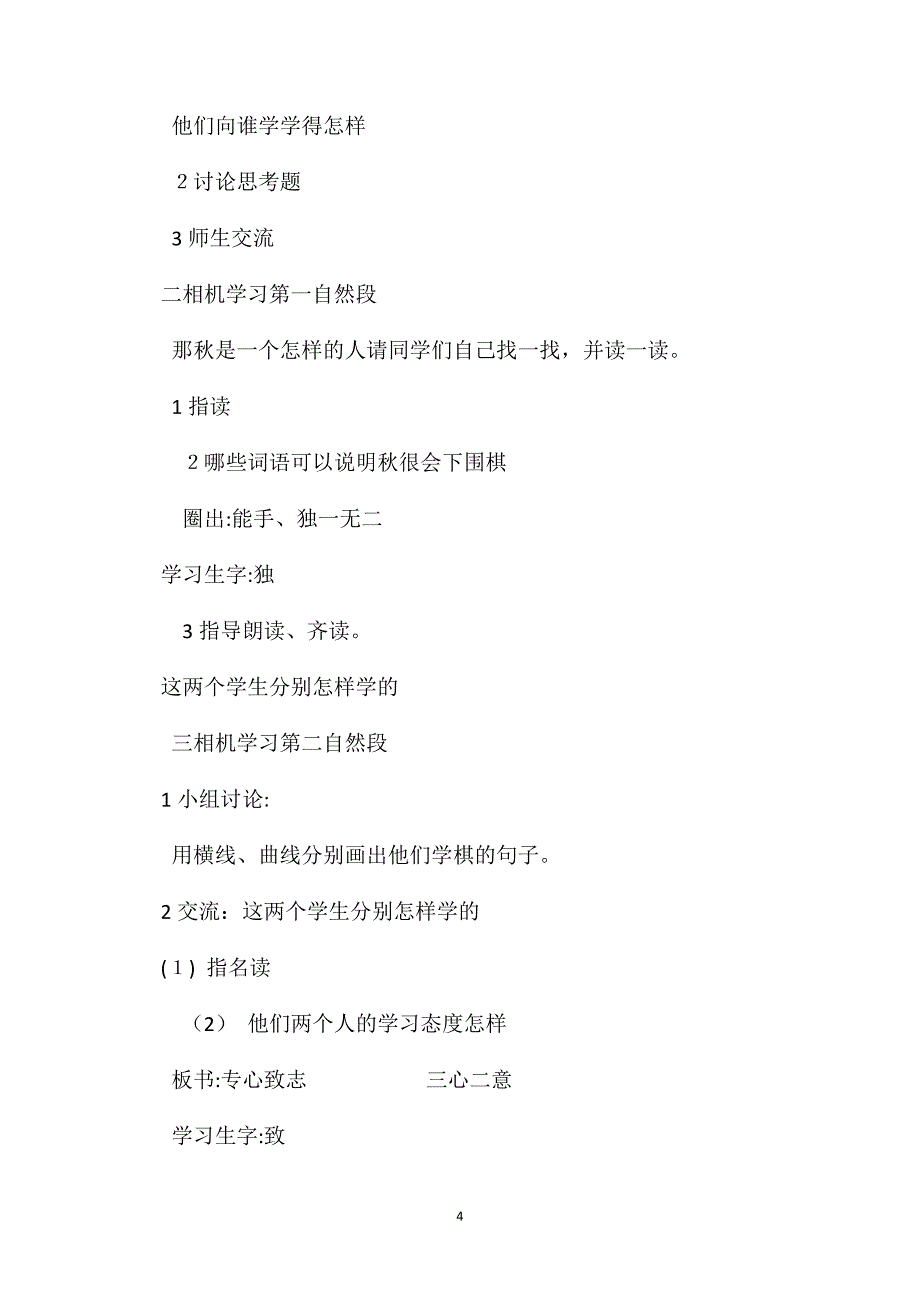 他们向谁学学得怎样

2 讨论思考题

3 师生交流

二相机学习第一自然段

那秋是一个怎样的人请同学们自己找一找，并读一读。

1 指读

2 哪些词语可以说明秋很会下围棋

圈出:能手、独一无二

学习生字:独

3 指导朗读、齐读。

这两个学生分别怎样学的

三相机学习第二自然段

1 小组讨论:

用横线、曲线分别画出他们学棋的句子。

2 交流：这两个学生分别怎样学的

(1) 指名读

（2） 他们两个人的学习态度怎样

板书:专心致志 三心二意

学习生字:致

4